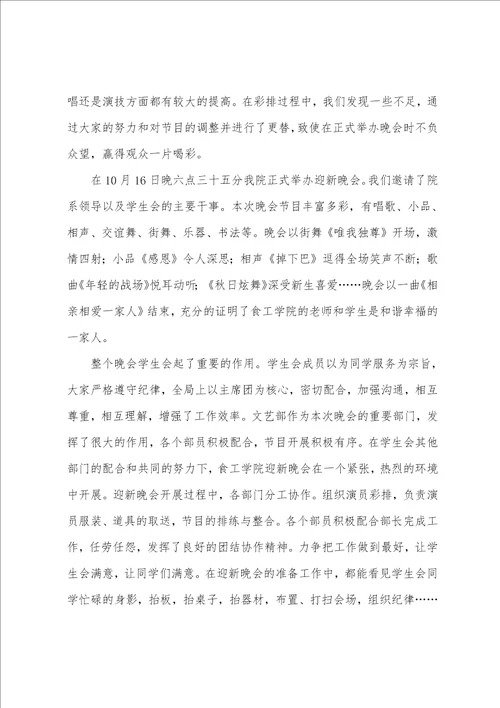 唱还是演技方面都有较大的提高。在彩排过程中，我们发现一些不足，通过大家的努力和对节目的调整并进行了更替，致使在正式举办晚会时不负众望，赢得观众一片喝彩。

在10月16日晚六点三十五分我院正式举办迎新晚会。我们邀请了院系领导以及学生会的主要干事。本次晚会节目丰富多彩，有唱歌、小品、相声、交谊舞、街舞、乐器、书法等。晚会以街舞《唯我独尊》开场，激情四射；小品《感恩》令人深思；相声《掉下巴》逗得全场笑声不断；歌曲《年轻的战场》悦耳动听；《秋日炫舞》深受新生喜爱……晚会以一曲《相亲相爱一家人》结束，充分的证明了食工学院的老师和学生是和谐幸福的一家人。

整个晚会学生会起了重要的作用。学生会成员以为同学服务为宗旨，大家严格遵守纪律，全局上以主席团为核心，密切配合，加强沟通，相互尊重，相互理解，增强了工作效率。文艺部作为本次晚会的重要部门，发挥了很大的作用，各个部员积极配合，节目开展积极有序。在学生会其他部门的配合和共同的努力下，食工学院迎新晚会在一个紧张，热烈的环境中开展。迎新晚会开展过程中，各部门分工协作。组织演员彩排，负责演员服装、道具的取送，节目的排练与整合。各个部员积极配合部长完成工作，任劳任怨，发挥了良好的团结协作精神。力争把工作做到最好，让学生会满意，让同学们满意。在迎新晚会的准备工作中，都能看见学生会同学忙碌的身影，抬板，抬桌子，抬器材，布置、打扫会场，组织纪律……